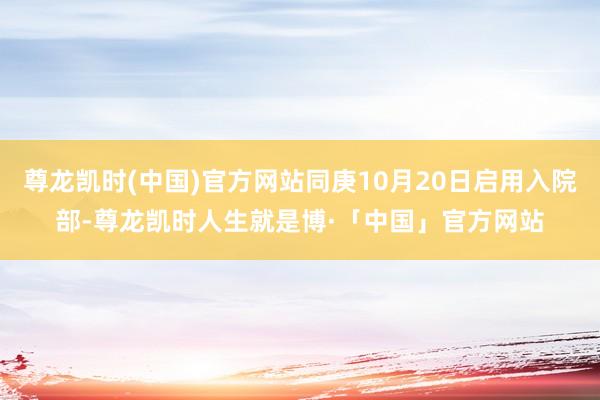 尊龙凯时(中国)官方网站同庚10月20日启用入院部-尊龙凯时人生就是博·「中国」官方网站